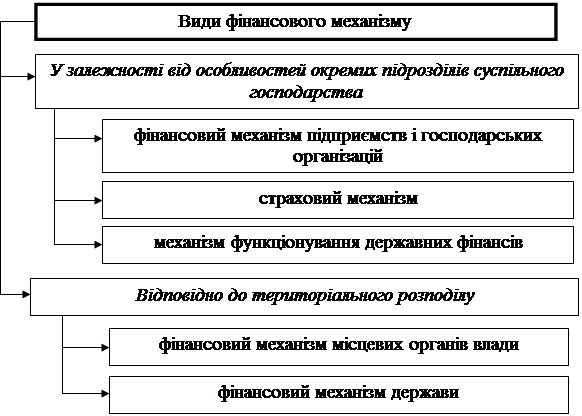 Види фінансового механізму

У залежності від особливостей окремих підрозділів суспільного господарства

фінансовий механізм підприємств і господарських організацій

страховий механізм

механізм функціонування державних фінансів

Відповідно до територіального розподілу

фінансовий механізм місцевих органів влади

фінансовий механізм держави